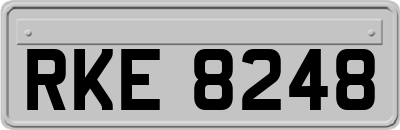 RKE 8248